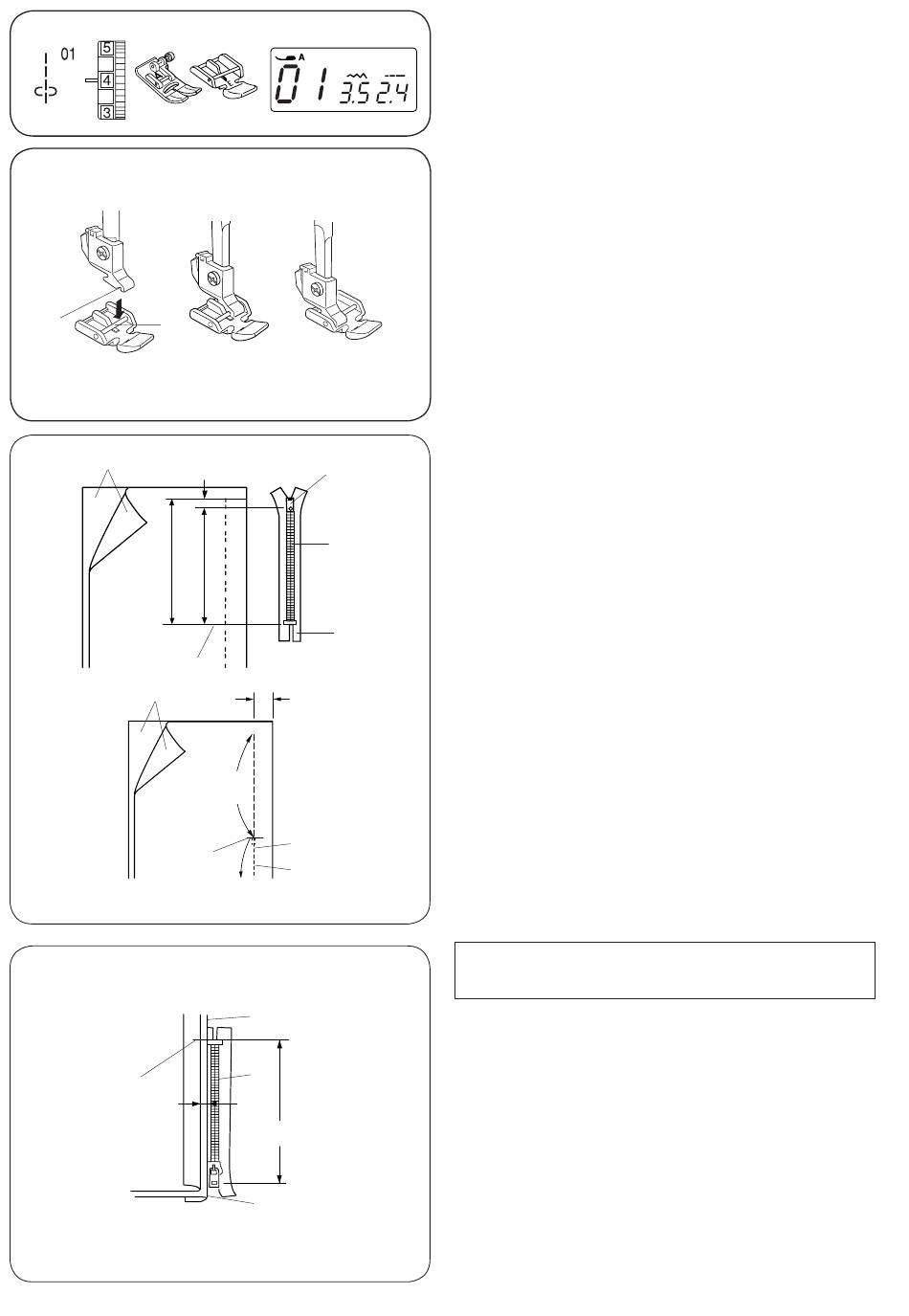 01

5
4
3

A
01 3.5 2.4